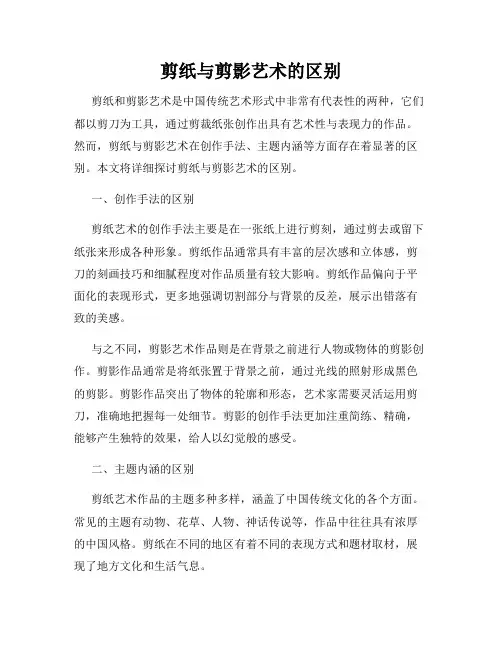 剪纸与剪影艺术的区别

剪纸和剪影艺术是中国传统艺术形式中非常有代表性的两种，它们都以剪刀为工具，通过剪裁纸张创作出具有艺术性与表现力的作品。然而，剪纸与剪影艺术在创作手法、主题内涵等方面存在着显著的区别。本文将详细探讨剪纸与剪影艺术的区别。

一、创作手法的区别

剪纸艺术的创作手法主要是在一张纸上进行剪刻，通过剪去或留下纸张来形成各种形象。剪纸作品通常具有丰富的层次感和立体感，剪刀的刻画技巧和细腻程度对作品质量有较大影响。剪纸作品偏向于平面化的表现形式，更多地强调切割部分与背景的反差，展示出错落有致的美感。

与之不同，剪影艺术作品则是在背景之前进行人物或物体的剪影创作。剪影作品通常是将纸张置于背景之前，通过光线的照射形成黑色的剪影。剪影作品突出了物体的轮廓和形态，艺术家需要灵活运用剪刀，准确地把握每一处细节。剪影的创作手法更加注重简练、精确，能够产生独特的效果，给人以幻觉般的感受。

二、主题内涵的区别

剪纸艺术作品的主题多种多样，涵盖了中国传统文化的各个方面。常见的主题有动物、花草、人物、神话传说等，作品中往往具有浓厚的中国风格。剪纸在不同的地区有着不同的表现方式和题材取材，展现了地方文化和生活气息。